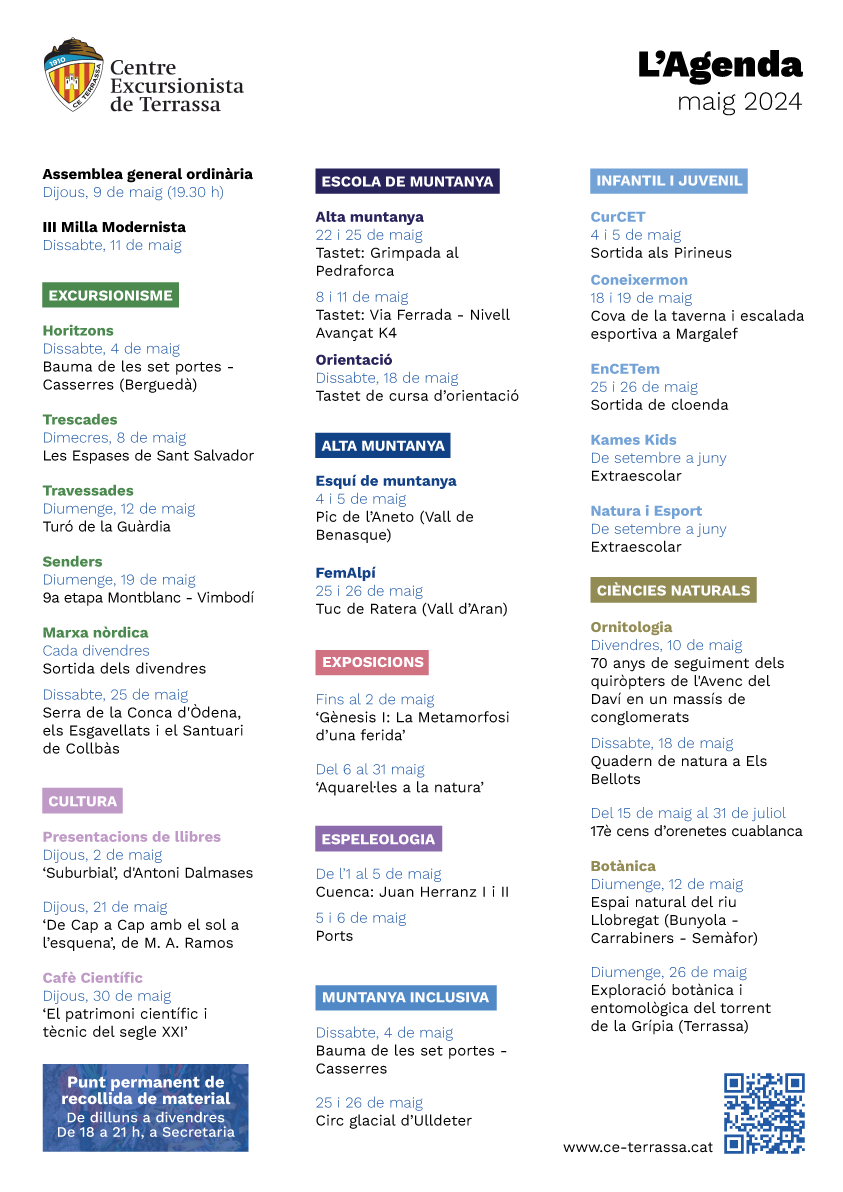 1910
CE TERRASSA
Centre Excursionista de Terrassa

L'Agenda
maig 2024

Assemblea general ordinària
Dijous, 9 de maig (19.30 h)

III Milla Modernista
Dissabte, 11 de maig

EXCURSIONISME

Horitzons
Dissabte, 4 de maig
Bauma de les set portes - Casserres (Berguedà)

Trescades
Dimecres, 8 de maig
Les Espases de Sant Salvador

Travessades
Diumenge, 12 de maig
Turó de la Guàrdia

Senders
Diumenge, 19 de maig
9a etapa Montblanc - Vimbodí

Marxa nòrdica
Cada divendres
Sortida dels divendres

Dissabte, 25 de maig
Serra de la Conca d'Òdena, els Esgavellats i el Santuari de Collbàs

CULTURA

Presentacions de llibres
Dijous, 2 de maig
'Suburbial', d'Antoni Dalmases

Dijous, 21 de maig
'De Cap a Cap amb el sol a l'esquena', de M. A. Ramos

Cafè Científic
Dijous, 30 de maig
'El patrimoni científic i tècnic del segle XXI'

Punt permanent de recollida de material
De dilluns a divendres
De 18 a 21 h, a Secretaria

ESCOLA DE MUNTANYA

Alta muntanya
22 i 25 de maig
Tastet: Grimpada al Pedraforca

8 i 11 de maig
Tastet: Via Ferrada - Nivell Avançat K4

Orientació
Dissabte, 18 de maig
Tastet de cursa d'orientació

ALTA MUNTANYA

Esquí de muntanya
4 i 5 de maig
Pic de l'Aneto (Vall de Benasque)

FemAlpí
25 i 26 de maig
Tuc de Ratera (Vall d'Aran)

EXPOSICIONS

Fins al 2 de maig
'Gènesis I: La Metamorfosi d'una ferida'

Del 6 al 31 maig
'Aquarel·les a la natura'

ESPELEOLOGIA

De l'1 al 5 de maig
Cuenca: Juan Herranz I i II

5 i 6 de maig
Ports

MUNTANYA INCLUSIVA

Dissabte, 4 de maig
Bauma de les set portes - Casserres

25 i 26 de maig
Circ glacial d'Ulldeter

INFANTIL I JUVENIL

CurCET
4 i 5 de maig
Sortida als Pirineus

Coneixermon
18 i 19 de maig
Cova de la taverna i escalada esportiva a Margalef

EnCETem
25 i 26 de maig
Sortida de cloenda

Kames Kids
De setembre a juny
Extraescolar

Natura i Esport
De setembre a juny
Extraescolar

CIÈNCIES NATURALS

Ornitologia
Divendres, 10 de maig
70 anys de seguiment dels quiròpters de l'Avenc del Daví en un massís de conglomerats

Dissabte, 18 de maig
Quadern de natura a Els Bellots

Del 15 de maig al 31 de juliol
17è cens d'orenetes cuablanca

Botànica
Diumenge, 12 de maig
Espai natural del riu Llobregat (Bunyola - Carrabiners - Semàfor)

Diumenge, 26 de maig
Exploració botànica i entomològica del torrent de la Grípia (Terrassa)

www.ce-terrassa.cat